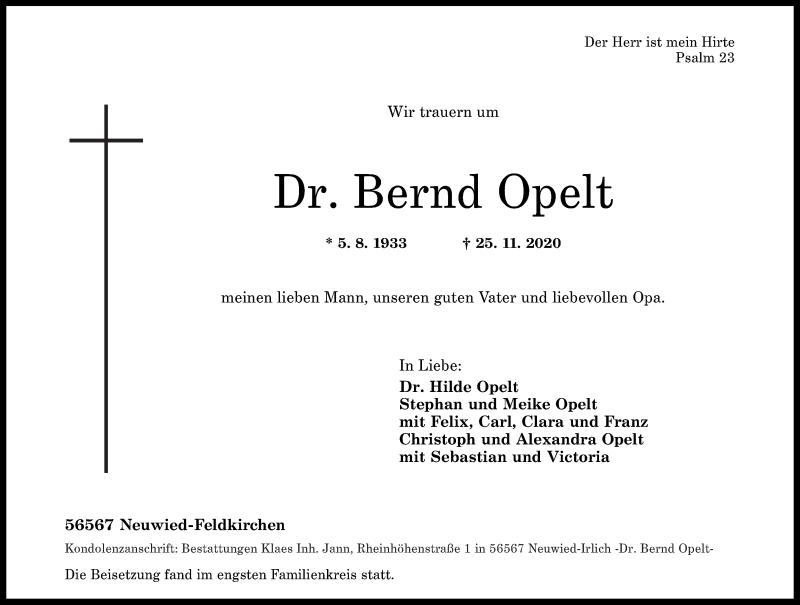 Der Herr ist mein Hirte
Psalm 23

Wir trauern um

Dr. Bernd Opelt

* 5. 8. 1933 † 25. 11. 2020

meinen lieben Mann, unseren guten Vater und liebevollen Opa.

In Liebe:
Dr. Hilde Opelt
Stephan und Meike Opelt
mit Felix, Carl, Clara und Franz
Christoph und Alexandra Opelt
mit Sebastian und Victoria

56567 Neuwied-Feldkirchen

Kondolenzanschrift: Bestattungen Klaes Inh. Jann, Rheinhöhenstraße 1 in 56567 Neuwied-Irlich -Dr. Bernd Opelt-

Die Beisetzung fand im engsten Familienkreis statt.